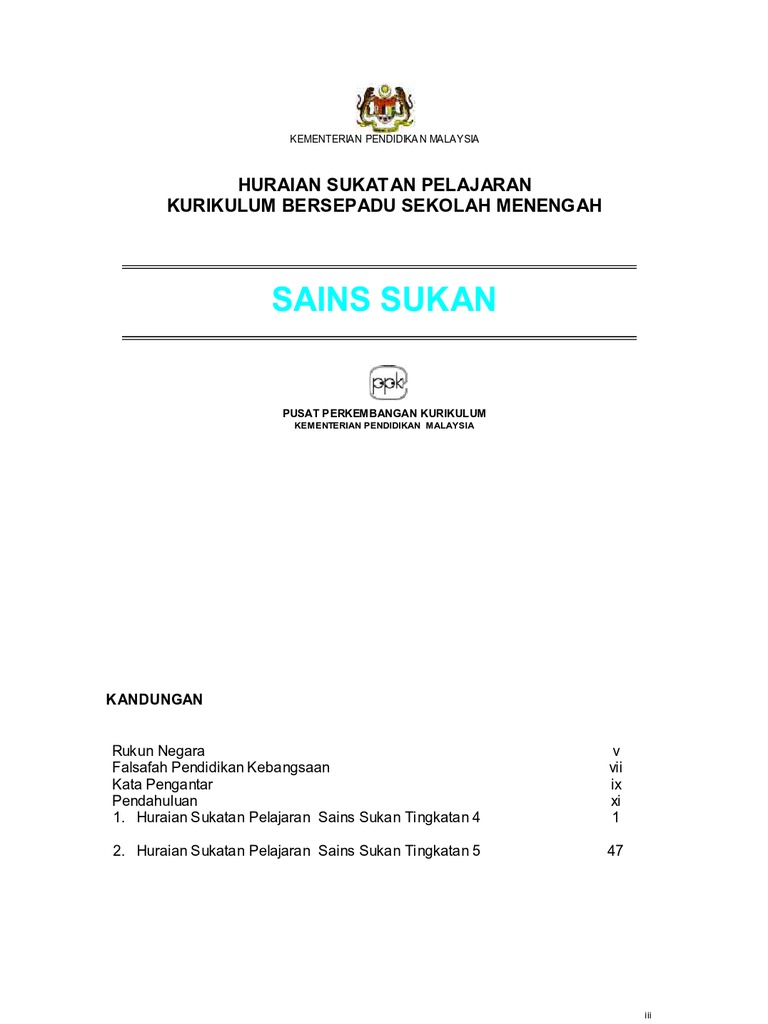 KEMENTERIAN PENDIDIKAN MALAYSIA

HURAIAN SUKATAN PELAJARAN
KURIKULUM BERSEPADU SEKOLAH MENENGAH

SAINS SUKAN

ppk

PUSAT PERKEMBANGAN KURIKULUM
KEMENTERIAN PENDIDIKAN MALAYSIA

KANDUNGAN

| | |
|---|---|
| Rukun Negara | v |
| Falsafah Pendidikan Kebangsaan | vii |
| Kata Pengantar | ix |
| Pendahuluan | xi |
| 1. Huraian Sukatan Pelajaran Sains Sukan Tingkatan 4 | 1 |
| 2. Huraian Sukatan Pelajaran Sains Sukan Tingkatan 5 | 47 |

iii